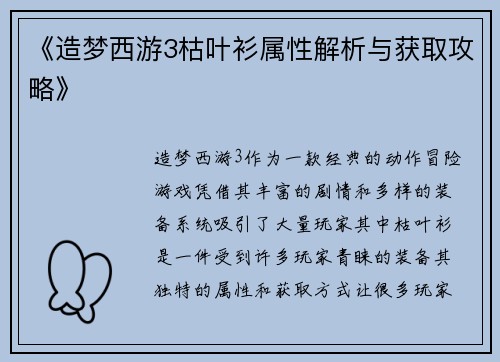 《造梦西游3枯叶衫属性解析与获取攻略》

造梦西游3作为一款经典的动作冒险游戏凭借其丰富的剧情和多样的装备系统吸引了大量玩家其中枯叶衫是一件受到许多玩家青睐的装备其独特的属性和获取方式让很多玩家